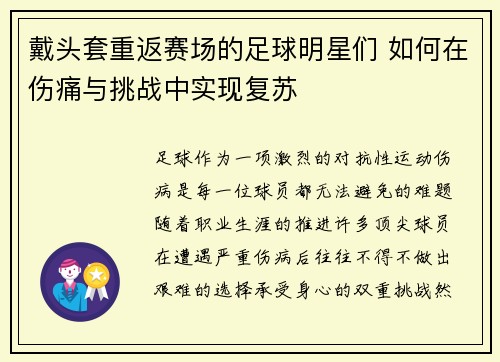 戴头套重返赛场的足球明星们 如何在伤痛与挑战中实现复苏

足球作为一项激烈的对抗性运动伤病是每一位球员都无法避免的难题随着职业生涯的推进许多顶尖球员在遭遇严重伤病后往往不得不做出艰难的选择承受身心的双重挑战然